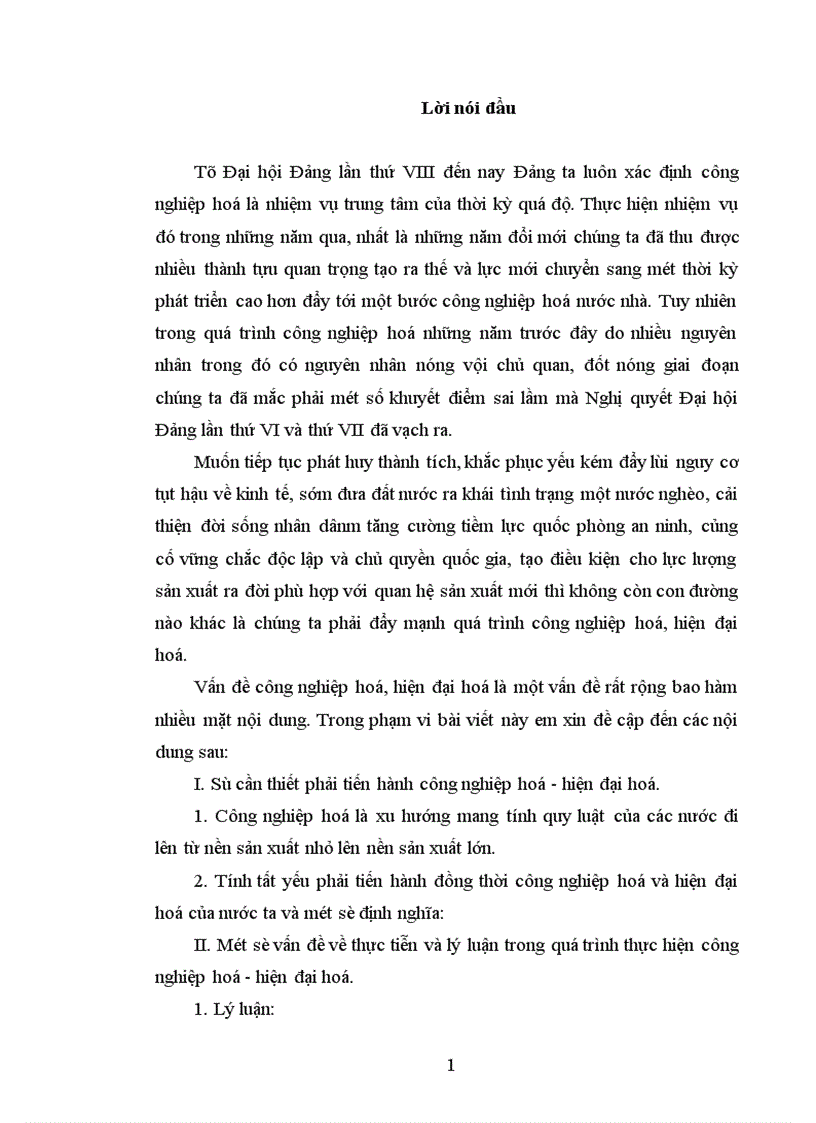 Lời nói đầu

Tõ Đại hội Đảng lần thứ VIII đến nay Đảng ta luôn xác định công nghiệp hoá là nhiệm vụ trung tâm của thời kỳ quá độ. Thực hiện nhiệm vụ đó trong những năm qua, nhất là những năm đổi mới chúng ta đã thu được nhiều thành tựu quan trọng tạo ra thế và lực mới chuyển sang mét thời kỳ phát triển cao hơn đẩy tới một bước công nghiệp hoá nước nhà. Tuy nhiên trong quá trình công nghiệp hoá những năm trước đây do nhiều nguyên nhân trong đó có nguyên nhân nóng vội chủ quan, đốt nóng giai đoạn chúng ta đã mắc phải mét số khuyết điểm sai lầm mà Nghị quyết Đại hội Đảng lần thứ VI và thứ VII đã vạch ra.

Muốn tiếp tục phát huy thành tích, khắc phục yếu kém đẩy lùi nguy cơ tụt hậu về kinh tế, sớm đưa đất nước ra khái tình trạng một nước nghèo, cải thiện đời sống nhân dânm tăng cường tiềm lực quốc phòng an ninh, củng cố vững chắc độc lập và chủ quyền quốc gia, tạo điều kiện cho lực lượng sản xuất ra đời phù hợp với quan hệ sản xuất mới thì không còn con đường nào khác là chúng ta phải đẩy mạnh quá trình công nghiệp hoá, hiện đại hoá.

Vấn đề công nghiệp hoá, hiện đại hoá là một vấn đề rất rộng bao hàm nhiều mặt nội dung. Trong phạm vi bài viết này em xin đề cập đến các nội dung sau:

I. Sù cần thiết phải tiến hành công nghiệp hoá - hiện đại hoá.

1. Công nghiệp hoá là xu hướng mang tính quy luật của các nước đi lên từ nền sản xuất nhỏ lên nền sản xuất lớn.

2. Tính tất yếu phải tiến hành đồng thời công nghiệp hoá và hiện đại hoá của nước ta và mét sè định nghĩa:

II. Mét sè vấn đề về thực tiễn và lý luận trong quá trình thực hiện công nghiệp hoá - hiện đại hoá.

1. Lý luận:

1